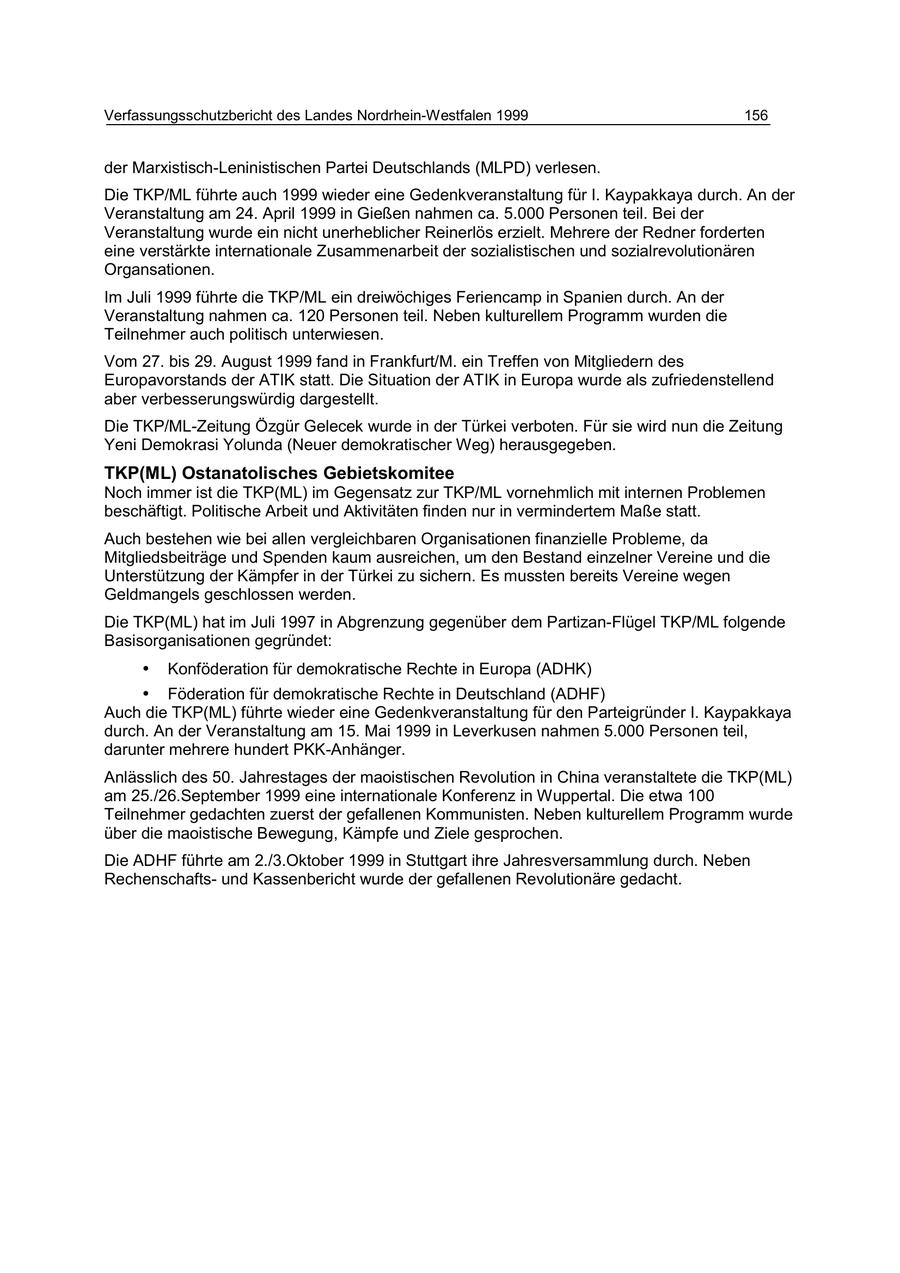 Verfassungsschutzbericht des Landes Nordrhein-Westfalen 1999 156

der Marxistisch-Leninistischen Partei Deutschlands (MLPD) verlesen.

Die TKP/ML führte auch 1999 wieder eine Gedenkveranstaltung für I. Kaypakkaya durch. An der Veranstaltung am 24. April 1999 in Gießen nahmen ca. 5.000 Personen teil. Bei der Veranstaltung wurde ein nicht unerheblicher Reinerlös erzielt. Mehrere der Redner forderten eine verstärkte internationale Zusammenarbeit der sozialistischen und sozialrevolutionären Organsationen.

Im Juli 1999 führte die TKP/ML ein dreiwöchiges Feriencamp in Spanien durch. An der Veranstaltung nahmen ca. 120 Personen teil. Neben kulturellem Programm wurden die Teilnehmer auch politisch unterwiesen.

Vom 27. bis 29. August 1999 fand in Frankfurt/M. ein Treffen von Mitgliedern des Europavorstands der ATIK statt. Die Situation der ATIK in Europa wurde als zufriedenstellend aber verbesserungswürdig dargestellt.

Die TKP/ML-Zeitung Özgür Gelecek wurde in der Türkei verboten. Für sie wird nun die Zeitung Yeni Demokrasi Yolunda (Neuer demokratischer Weg) herausgegeben.

TKP(ML) Ostanatolisches Gebietskomitee
Noch immer ist die TKP(ML) im Gegensatz zur TKP/ML vornehmlich mit internen Problemen beschäftigt. Politische Arbeit und Aktivitäten finden nur in vermindertem Maße statt.

Auch bestehen wie bei allen vergleichbaren Organisationen finanzielle Probleme, da Mitgliedsbeiträge und Spenden kaum ausreichen, um den Bestand einzelner Vereine und die Unterstützung der Kämpfer in der Türkei zu sichern. Es mussten bereits Vereine wegen Geldmangels geschlossen werden.

Die TKP(ML) hat im Juli 1997 in Abgrenzung gegenüber dem Partizan-Flügel TKP/ML folgende Basisorganisationen gegründet:

• Konföderation für demokratische Rechte in Europa (ADHK)
• Föderation für demokratische Rechte in Deutschland (ADHF)

Auch die TKP(ML) führte wieder eine Gedenkveranstaltung für den Parteigründer I. Kaypakkaya durch. An der Veranstaltung am 15. Mai 1999 in Leverkusen nahmen 5.000 Personen teil, darunter mehrere hundert PKK-Anhänger.

Anlässlich des 50. Jahrestages der maoistischen Revolution in China veranstaltete die TKP(ML) am 25./26.September 1999 eine internationale Konferenz in Wuppertal. Die etwa 100 Teilnehmer gedachten zuerst der gefallenen Kommunisten. Neben kulturellem Programm wurde über die maoistische Bewegung, Kämpfe und Ziele gesprochen.

Die ADHF führte am 2./3.Oktober 1999 in Stuttgart ihre Jahresversammlung durch. Neben Rechenschafts- und Kassenbericht wurde der gefallenen Revolutionäre gedacht.